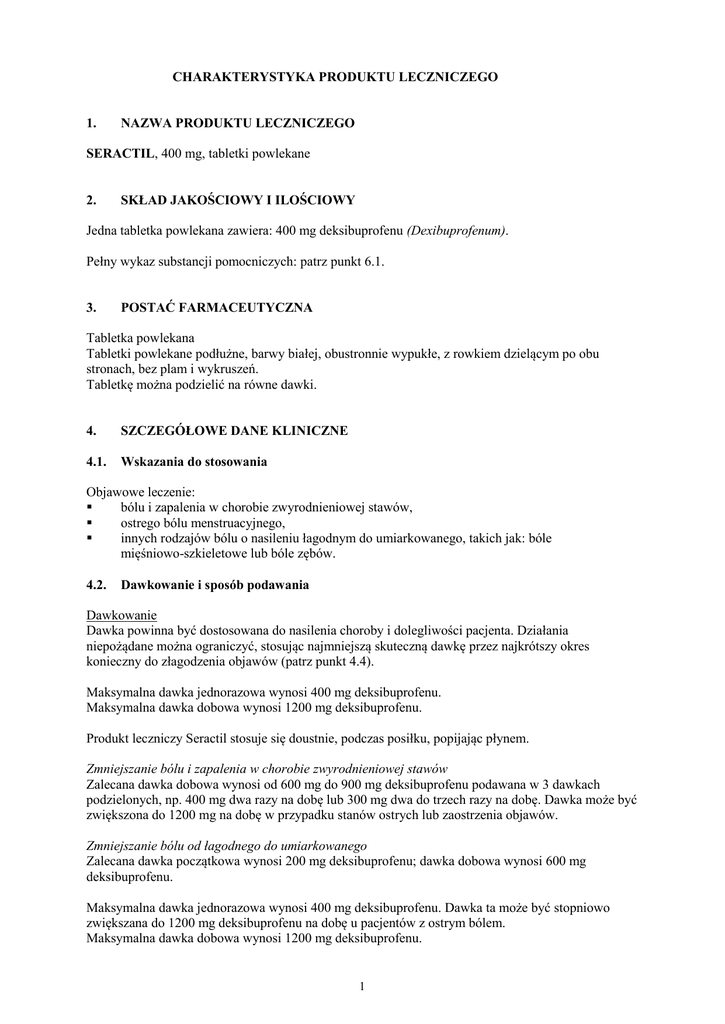 CHARAKTERYSTYKA PRODUKTU LECZNICZEGO

1. NAZWA PRODUKTU LECZNICZEGO

SERACTIL, 400 mg, tabletki powlekane

2. SKŁAD JAKOŚCIOWY I ILOŚCIOWY

Jedna tabletka powlekana zawiera: 400 mg deksibuprofenu (Dexibuprofenum).

Pełny wykaz substancji pomocniczych: patrz punkt 6.1.

3. POSTAĆ FARMACEUTYCZNA

Tabletka powlekana
Tabletki powlekane podłużne, barwy białej, obustronnie wypukłe, z rowkiem dzielącym po obu stronach, bez plam i wykruszeń.
Tabletkę można podzielić na równe dawki.

4. SZCZEGÓŁOWE DANE KLINICZNE

4.1. Wskazania do stosowania

Objawowe leczenie:
▪ bólu i zapalenia w chorobie zwyrodnieniowej stawów,
▪ ostrego bólu menstruacyjnego,
▪ innych rodzajów bólu o nasileniu łagodnym do umiarkowanego, takich jak: bóle mięśniowo-szkieletowe lub bóle zębów.

4.2. Dawkowanie i sposób podawania

Dawkowanie
Dawka powinna być dostosowana do nasilenia choroby i dolegliwości pacjenta. Działania niepożądane można ograniczyć, stosując najmniejszą skuteczną dawkę przez najkrótszy okres konieczny do złagodzenia objawów (patrz punkt 4.4).

Maksymalna dawka jednorazowa wynosi 400 mg deksibuprofenu.
Maksymalna dawka dobowa wynosi 1200 mg deksibuprofenu.

Produkt leczniczy Seractil stosuje się doustnie, podczas posiłku, popijając płynem.

Zmniejszanie bólu i zapalenia w chorobie zwyrodnieniowej stawów
Zalecana dawka dobowa wynosi od 600 mg do 900 mg deksibuprofenu podawana w 3 dawkach podzielonych, np. 400 mg dwa razy na dobę lub 300 mg dwa do trzech razy na dobę. Dawka może być zwiększona do 1200 mg na dobę w przypadku stanów ostrych lub zaostrzenia objawów.

Zmniejszanie bólu od łagodnego do umiarkowanego
Zalecana dawka początkowa wynosi 200 mg deksibuprofenu; dawka dobowa wynosi 600 mg deksibuprofenu.

Maksymalna dawka jednorazowa wynosi 400 mg deksibuprofenu. Dawka ta może być stopniowo zwiększana do 1200 mg deksibuprofenu na dobę u pacjentów z ostrym bólem.
Maksymalna dawka dobowa wynosi 1200 mg deksibuprofenu.

1